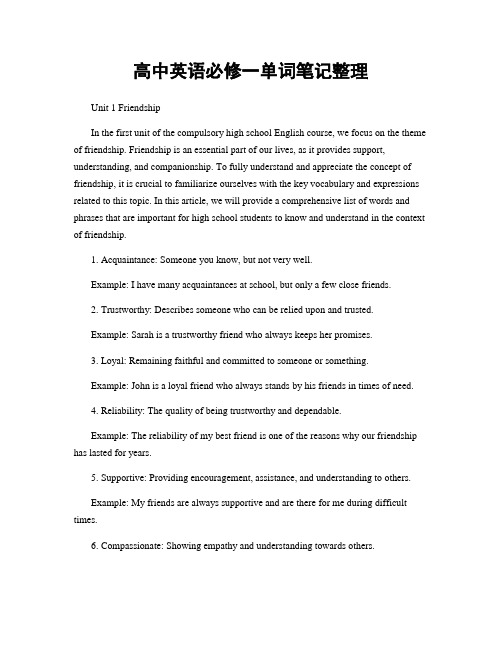 高中英语必修一单词笔记整理

Unit 1 Friendship

In the first unit of the compulsory high school English course, we focus on the theme of friendship. Friendship is an essential part of our lives, as it provides support, understanding, and companionship. To fully understand and appreciate the concept of friendship, it is crucial to familiarize ourselves with the key vocabulary and expressions related to this topic. In this article, we will provide a comprehensive list of words and phrases that are important for high school students to know and understand in the context of friendship.

1. Acquaintance: Someone you know, but not very well.

Example: I have many acquaintances at school, but only a few close friends.

2. Trustworthy: Describes someone who can be relied upon and trusted.

Example: Sarah is a trustworthy friend who always keeps her promises.

3. Loyal: Remaining faithful and committed to someone or something.

Example: John is a loyal friend who always stands by his friends in times of need.

4. Reliability: The quality of being trustworthy and dependable.

Example: The reliability of my best friend is one of the reasons why our friendship has lasted for years.

5. Supportive: Providing encouragement, assistance, and understanding to others.

Example: My friends are always supportive and are there for me during difficult times.

6. Compassionate: Showing empathy and understanding towards others.